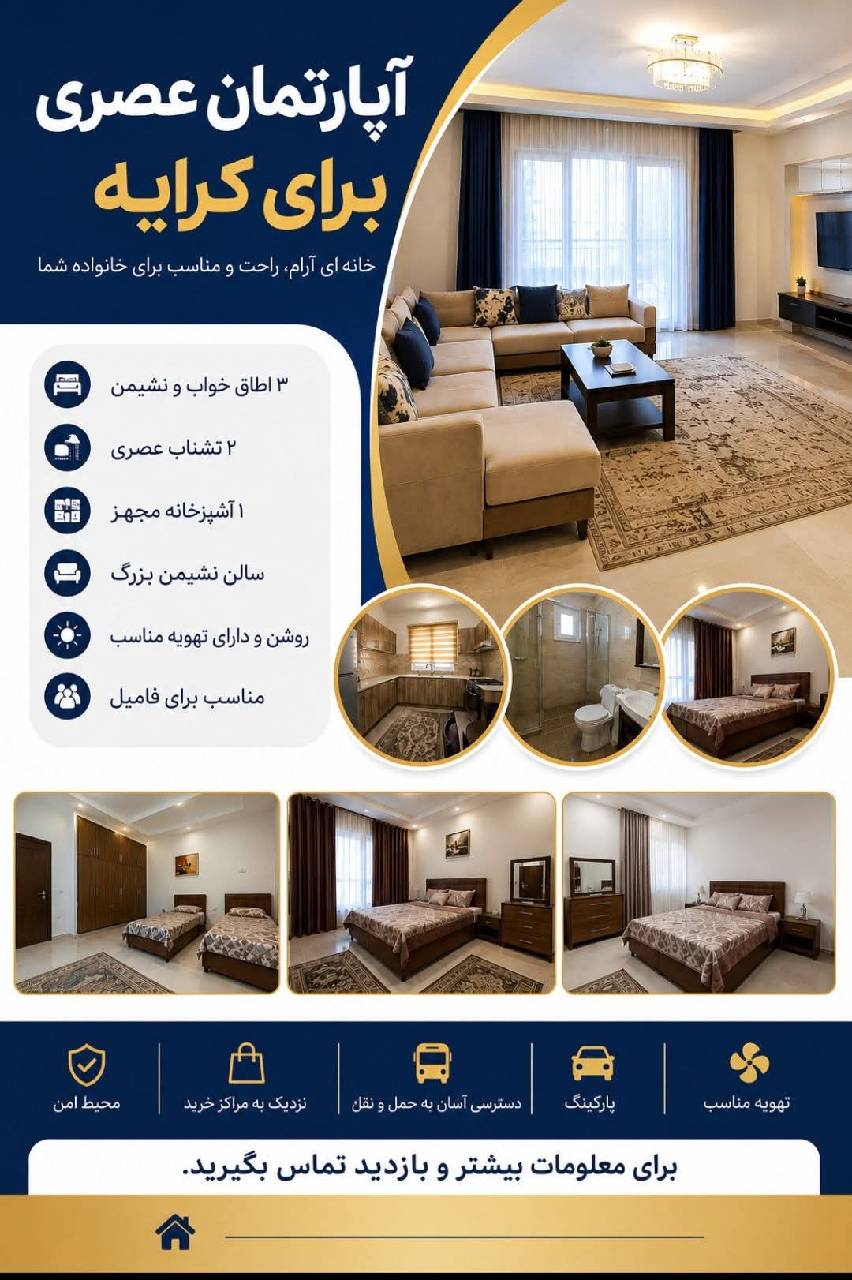 آپارتمان عصری
برای کرایه

خانه ای آرام، راحت و مناسب برای خانواده شما

۳ اطاق خواب و نشیمن
۲ تشناب عصری
۱ آشپزخانه مجهز
سالن نشیمن بزرگ
روشن و دارای تهویه مناسب
مناسب برای فامیل

تهویه مناسب
پارکینگ
دسترسی آسان به حمل و نقل
نزدیک به مراکز خرید
محیط امن

برای معلومات بیشتر و بازدید تماس بگیرید.